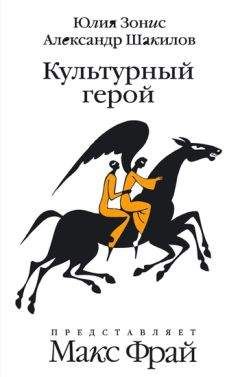 Юлия Зонис
Александр Шакилов

Культурный герой

ПРЕДСТАВЛЯЕТ
Макс Фрай